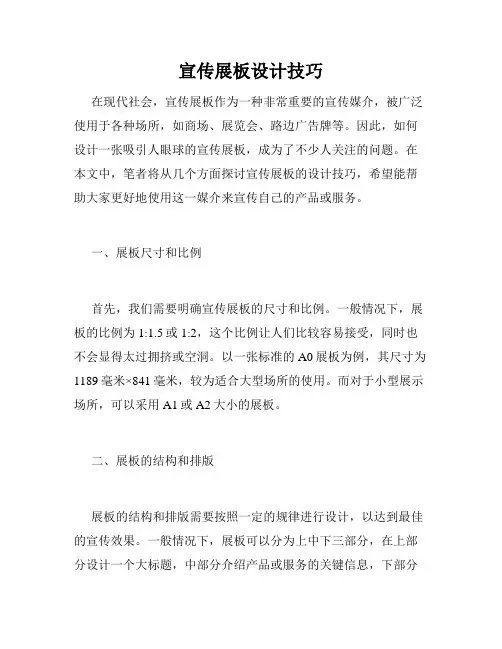 宣传展板设计技巧

在现代社会，宣传展板作为一种非常重要的宣传媒介，被广泛使用于各种场所，如商场、展览会、路边广告牌等。因此，如何设计一张吸引人眼球的宣传展板，成为了不少人关注的问题。在本文中，笔者将从几个方面探讨宣传展板的设计技巧，希望能帮助大家更好地使用这一媒介来宣传自己的产品或服务。

一、展板尺寸和比例

首先，我们需要明确宣传展板的尺寸和比例。一般情况下，展板的比例为 1:1.5 或 1:2，这个比例让人们比较容易接受，同时也不会显得太过拥挤或空洞。以一张标准的 A0 展板为例，其尺寸为 1189 毫米×841 毫米，较为适合大型场所的使用。而对于小型展示场所，可以采用 A1 或 A2 大小的展板。

二、展板的结构和排版

展板的结构和排版需要按照一定的规律进行设计，以达到最佳的宣传效果。一般情况下，展板可以分为上中下三部分，在上部分设计一个大标题，中部分介绍产品或服务的关键信息，下部分